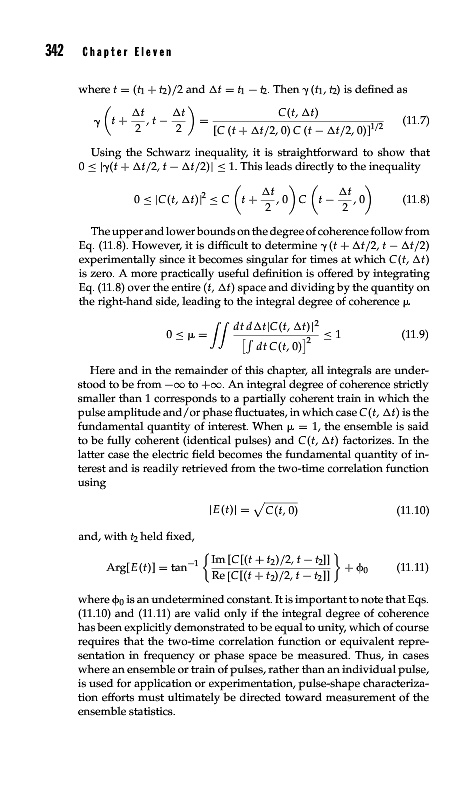 342 Chapter Eleven

where $t = (t_1 + t_2)/2$ and $\Delta t = t_1 - t_2$. Then $\gamma(t_1, t_2)$ is defined as

$$\gamma\left(t + \frac{\Delta t}{2}, t - \frac{\Delta t}{2}\right) = \frac{C(t, \Delta t)}{[C(t + \Delta t/2, 0)\, C(t - \Delta t/2, 0)]^{1/2}} \quad (11.7)$$

Using the Schwarz inequality, it is straightforward to show that $0 \leq |\gamma(t + \Delta t/2, t - \Delta t/2)| \leq 1$. This leads directly to the inequality

$$0 \leq |C(t, \Delta t)|^2 \leq C\left(t + \frac{\Delta t}{2}, 0\right) C\left(t - \frac{\Delta t}{2}, 0\right) \quad (11.8)$$

The upper and lower bounds on the degree of coherence follow from Eq. (11.8). However, it is difficult to determine $\gamma(t + \Delta t/2, t - \Delta t/2)$ experimentally since it becomes singular for times at which $C(t, \Delta t)$ is zero. A more practically useful definition is offered by integrating Eq. (11.8) over the entire $(t, \Delta t)$ space and dividing by the quantity on the right-hand side, leading to the integral degree of coherence $\mu$.

$$0 \leq \mu = \iint \frac{dt\, d\Delta t |C(t, \Delta t)|^2}{\left[\int dt\, C(t, 0)\right]^2} \leq 1 \quad (11.9)$$

Here and in the remainder of this chapter, all integrals are understood to be from $-\infty$ to $+\infty$. An integral degree of coherence strictly smaller than 1 corresponds to a partially coherent train in which the pulse amplitude and/or phase fluctuates, in which case $C(t, \Delta t)$ is the fundamental quantity of interest. When $\mu = 1$, the ensemble is said to be fully coherent (identical pulses) and $C(t, \Delta t)$ factorizes. In the latter case the electric field becomes the fundamental quantity of interest and is readily retrieved from the two-time correlation function using

$$|E(t)| = \sqrt{C(t, 0)} \quad (11.10)$$

and, with $t_2$ held fixed,

$$\text{Arg}[E(t)] = \tan^{-1}\left\{\frac{\text{Im}\,[C[(t + t_2)/2, t - t_2]]}{\text{Re}\,[C[(t + t_2)/2, t - t_2]]}\right\} + \phi_0 \quad (11.11)$$

where $\phi_0$ is an undetermined constant. It is important to note that Eqs. (11.10) and (11.11) are valid only if the integral degree of coherence has been explicitly demonstrated to be equal to unity, which of course requires that the two-time correlation function or equivalent representation in frequency or phase space be measured. Thus, in cases where an ensemble or train of pulses, rather than an individual pulse, is used for application or experimentation, pulse-shape characterization efforts must ultimately be directed toward measurement of the ensemble statistics.